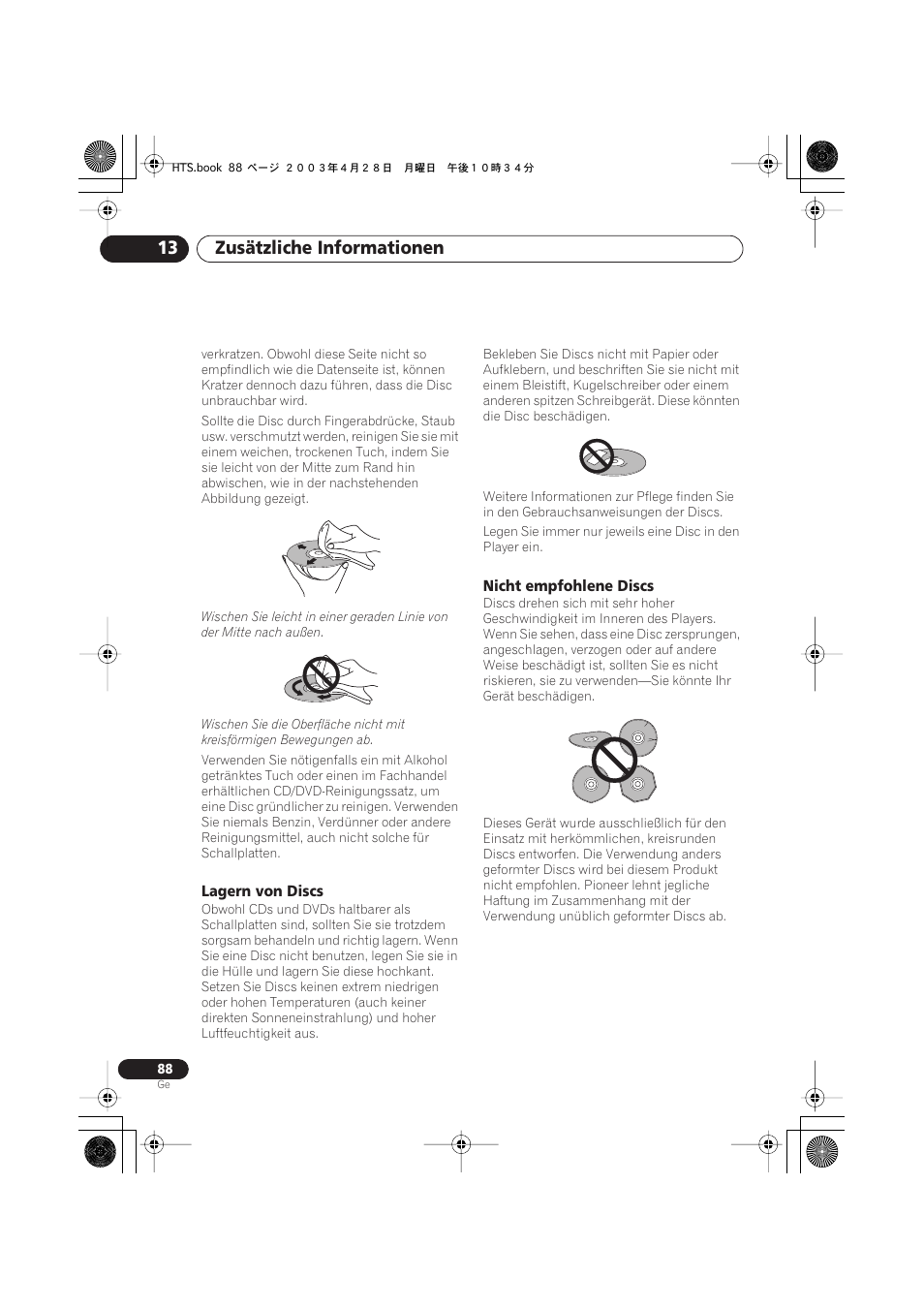 HTS.book 88 ページ ２００３年４月２８日 月曜日 午後１０時３４分

13 Zusätzliche Informationen

verkratzen. Obwohl diese Seite nicht so empfindlich wie die Datenseite ist, können Kratzer dennoch dazu führen, dass die Disc unbrauchbar wird.

Sollte die Disc durch Fingerabdrücke, Staub usw. verschmutzt werden, reinigen Sie sie mit einem weichen, trockenen Tuch, indem Sie sie leicht von der Mitte zum Rand hin abwischen, wie in der nachstehenden Abbildung gezeigt.

Wischen Sie leicht in einer geraden Linie von der Mitte nach außen.

Wischen Sie die Oberfläche nicht mit kreisförmigen Bewegungen ab.

Verwenden Sie nötigenfalls ein mit Alkohol getränktes Tuch oder einen im Fachhandel erhältlichen CD/DVD-Reinigungssatz, um eine Disc gründlicher zu reinigen. Verwenden Sie niemals Benzin, Verdünner oder andere Reinigungsmittel, auch nicht solche für Schallplatten.

Lagern von Discs
Obwohl CDs und DVDs haltbarer als Schallplatten sind, sollten Sie sie trotzdem sorgsam behandeln und richtig lagern. Wenn Sie eine Disc nicht benutzen, legen Sie sie in die Hülle und lagern Sie diese hochkant. Setzen Sie Discs keinen extrem niedrigen oder hohen Temperaturen (auch keiner direkten Sonneneinstrahlung) und hoher Luftfeuchtigkeit aus.

Bekleben Sie Discs nicht mit Papier oder Aufklebern, und beschriften Sie sie nicht mit einem Bleistift, Kugelschreiber oder einem anderen spitzen Schreibgerät. Diese könnten die Disc beschädigen.

Weitere Informationen zur Pflege finden Sie in den Gebrauchsanweisungen der Discs.

Legen Sie immer nur jeweils eine Disc in den Player ein.

Nicht empfohlene Discs
Discs drehen sich mit sehr hoher Geschwindigkeit im Inneren des Players. Wenn Sie sehen, dass eine Disc zersprungen, angeschlagen, verzogen oder auf andere Weise beschädigt ist, sollten Sie es nicht riskieren, sie zu verwenden—Sie könnte Ihr Gerät beschädigen.

Dieses Gerät wurde ausschließlich für den Einsatz mit herkömmlichen, kreisrunden Discs entworfen. Die Verwendung anders geformter Discs wird bei diesem Produkt nicht empfohlen. Pioneer lehnt jegliche Haftung im Zusammenhang mit der Verwendung unüblich geformter Discs ab.

88
Ge